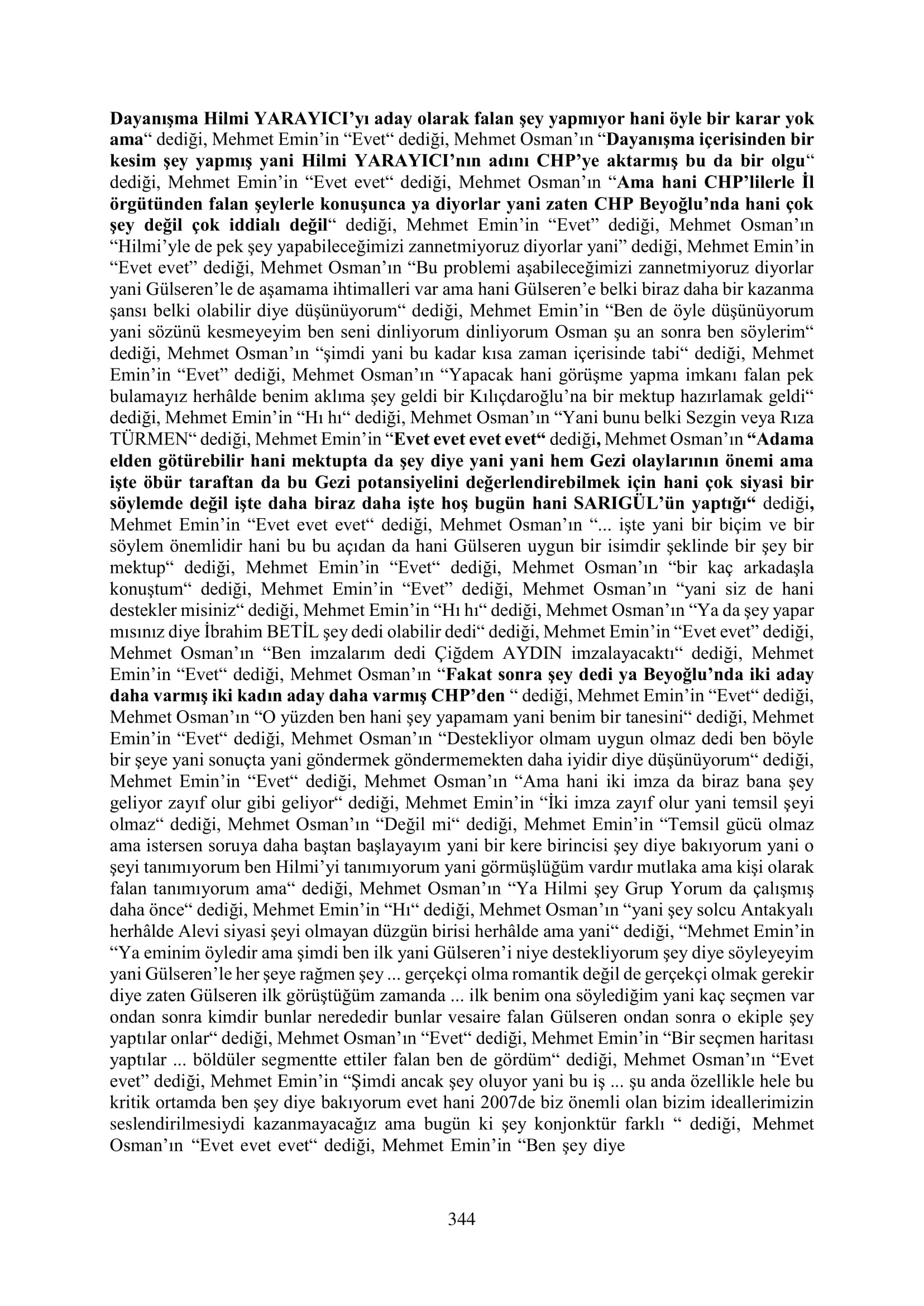 Dayanışma Hilmi YARAYICI'yı aday olarak falan şey yapmıyor hani öyle bir karar yok ama" dediği, Mehmet Emin'in "Evet" dediği, Mehmet Osman'ın "Dayanışma içerisinden bir kesim şey yapmış yani Hilmi YARAYICI'nın adını CHP'ye aktarmış bu da bir olgu" dediği, Mehmet Emin'in "Evet evet" dediği, Mehmet Osman'ın "Ama hani CHP'lilerle İl örgütünden falan şeylerle konuşunca ya diyorlar yani zaten CHP Beyoğlu'nda hani çok şey değil çok iddialı değil" dediği, Mehmet Emin'in "Evet" dediği, Mehmet Osman'ın "Hilmi'yle de pek şey yapabileceğimizi zannetmiyoruz diyorlar yani" dediği, Mehmet Emin'in "Evet evet" dediği, Mehmet Osman'ın "Bu problemi aşabileceğimizi zannetmiyoruz diyorlar yani Gülseren'le de aşamama ihtimalleri var ama hani Gülseren'e belki biraz daha bir kazanma şansı belki olabilir diye düşünüyorum" dediği, Mehmet Emin'in "Ben de öyle düşünüyorum yani sözünü kesmeyeyim ben seni dinliyorum dinliyorum Osman şu an sonra ben söylerim" dediği, Mehmet Osman'ın "şimdi yani bu kadar kısa zaman içerisinde tabi" dediği, Mehmet Emin'in "Evet" dediği, Mehmet Osman'ın "Yapacak hani görüşme yapma imkanı falan pek bulamayız herhâlde benim aklıma şey geldi bir Kılıçdaroğlu'na bir mektup hazırlamak geldi" dediği, Mehmet Emin'in "Hı hı" dediği, Mehmet Osman'ın "Yani bunu belki Sezgin veya Rıza TÜRMEN" dediği, Mehmet Emin'in "Evet evet evet evet" dediği, Mehmet Osman'ın "Adama elden götürebilir hani mektupta da şey diye yani yani hem Gezi olaylarının önemi ama işte öbür taraftan da bu Gezi potansiyelini değerlendirebilmek için hani çok siyasi bir söylemde değil işte daha biraz daha işte hoş bugün hani SARIGÜL'ün yaptığı" dediği, Mehmet Emin'in "Evet evet evet" dediği, Mehmet Osman'ın "... işte yani bir biçim ve bir söylem önemlidir hani bu bu açıdan da hani Gülseren uygun bir isimdir şeklinde bir şey bir mektup" dediği, Mehmet Emin'in "Evet" dediği, Mehmet Osman'ın "bir kaç arkadaşla konuştum" dediği, Mehmet Emin'in "Evet" dediği, Mehmet Osman'ın "yani siz de hani destekler misiniz" dediği, Mehmet Emin'in "Hı hı" dediği, Mehmet Osman'ın "Ya da şey yapar mısınız diye İbrahim BETİL şey dedi olabilir dedi" dediği, Mehmet Emin'in "Evet evet" dediği, Mehmet Osman'ın "Ben imzalarım dedi Çiğdem AYDIN imzalayacaktı" dediği, Mehmet Emin'in "Evet" dediği, Mehmet Osman'ın "Fakat sonra şey dedi ya Beyoğlu'nda iki aday daha varmış iki kadın aday daha varmış CHP'den " dediği, Mehmet Emin'in "Evet" dediği, Mehmet Osman'ın "O yüzden ben hani şey yapamam yani benim bir tanesini" dediği, Mehmet Emin'in "Evet" dediği, Mehmet Osman'ın "Destekliyor olmam uygun olmaz dedi ben böyle bir şeye yani sonuçta yani göndermek göndermemekten daha iyidir diye düşünüyorum" dediği, Mehmet Emin'in "Evet" dediği, Mehmet Osman'ın "Ama hani iki imza da biraz bana şey geliyor zayıf olur gibi geliyor" dediği, Mehmet Emin'in "İki imza zayıf olur yani temsil şeyi olmaz" dediği, Mehmet Osman'ın "Değil mi" dediği, Mehmet Emin'in "Temsil gücü olmaz ama istersen soruya daha baştan başlayayım yani bir kere birincisi şey diye bakıyorum yani o şeyi tanımıyorum ben Hilmi'yi tanımıyorum yani görmüşlüğüm vardır mutlaka ama kişi olarak falan tanımıyorum ama" dediği, Mehmet Osman'ın "Ya Hilmi şey Grup Yorum da çalışmış daha önce" dediği, Mehmet Emin'in "Hı" dediği, Mehmet Osman'ın "yani şey solcu Antakyalı herhâlde Alevi siyasi şeyi olmayan düzgün birisi herhâlde ama yani" dediği, "Mehmet Emin'in "Ya eminim öyledir ama şimdi ben ilk yani Gülseren'i niye destekliyorum şey diye söyleyeyim yani Gülseren'le her şeye rağmen şey ... gerçekçi olma romantik değil de gerçekçi olmak gerekir diye zaten Gülseren ilk görüştüğüm zamanda ... ilk benim ona söylediğim yani kaç seçmen var ondan sonra kimdir bunlar nerededir bunlar vesaire falan Gülseren ondan sonra o ekiple şey yaptılar onlar" dediği, Mehmet Osman'ın "Evet" dediği, Mehmet Emin'in "Bir seçmen haritası yaptılar ... böldüler segmentte ettiler falan ben de gördüm" dediği, Mehmet Osman'ın "Evet evet" dediği, Mehmet Emin'in "Şimdi ancak şey oluyor yani bu iş ... şu anda özellikle hele bu kritik ortamda ben şey diye bakıyorum evet hani 2007de biz önemli olan bizim ideallerimizin seslendirilmesiydi kazanmayacağız ama bugün ki şey konjonktür farklı " dediği, Mehmet Osman'ın "Evet evet evet" dediği, Mehmet Emin'in "Ben şey diye

344